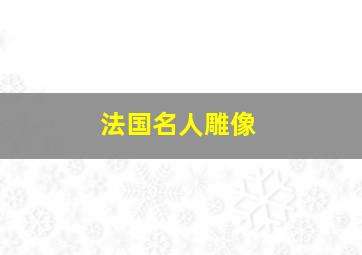 法国名人雕像